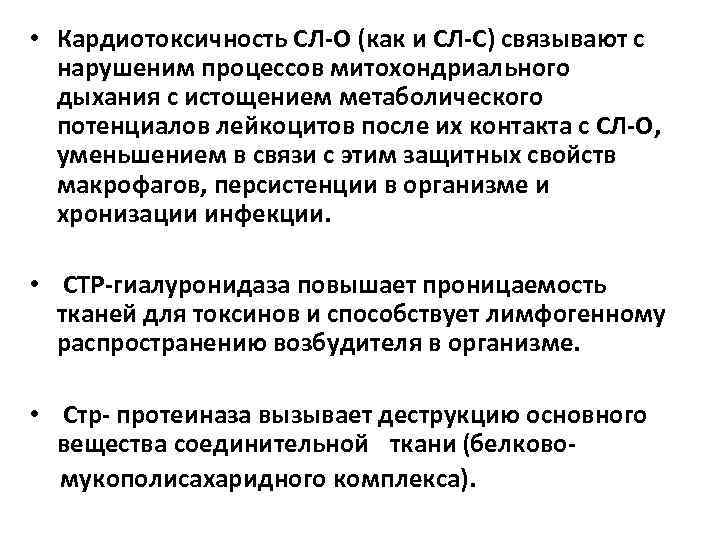 • Кардиотоксичность СЛ-О (как и СЛ-С) связывают с нарушеним процессов митохондриального дыхания с истощением метаболического потенциалов лейкоцитов после их контакта с СЛ-О, уменьшением в связи с этим защитных свойств макрофагов, персистенции в организме и хронизации инфекции.

• СТР-гиалуронидаза повышает проницаемость тканей для токсинов и способствует лимфогенному распространению возбудителя в организме.

• Стр- протеиназа вызывает деструкцию основного вещества соединительной ткани (белково-мукополисахаридного комплекса).